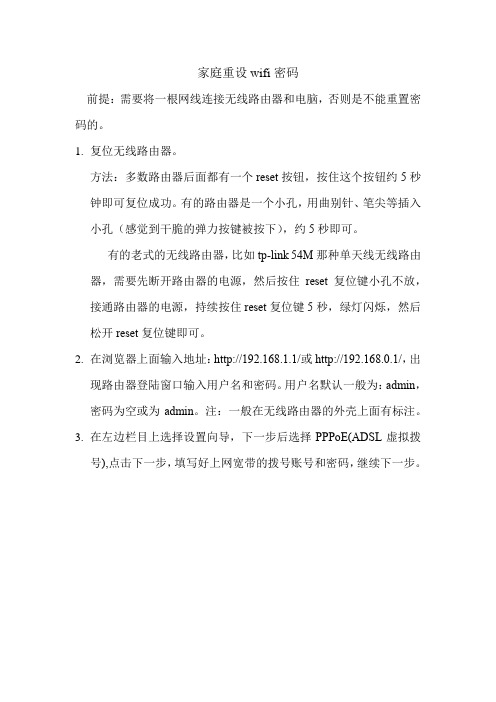 家庭重设 wifi 密码

前提：需要将一根网线连接无线路由器和电脑，否则是不能重置密码的。

1. 复位无线路由器。

方法：多数路由器后面都有一个 reset 按钮，按住这个按钮约 5 秒钟即可复位成功。有的路由器是一个小孔，用曲别针、笔尖等插入小孔（感觉到干脆的弹力按键被按下），约 5 秒即可。

有的老式的无线路由器，比如 tp-link 54M 那种单天线无线路由器，需要先断开路由器的电源，然后按住 reset 复位键小孔不放，接通路由器的电源，持续按住 reset 复位键 5 秒，绿灯闪烁，然后松开 reset 复位键即可。

2. 在浏览器上面输入地址：http://192.168.1.1/或 http://192.168.0.1/，出现路由器登陆窗口输入用户名和密码。用户名默认一般为：admin，密码为空或为 admin。注：一般在无线路由器的外壳上面有标注。

3. 在左边栏目上选择设置向导，下一步后选择 PPPoE(ADSL 虚拟拨号),点击下一步，填写好上网宽带的拨号账号和密码，继续下一步。